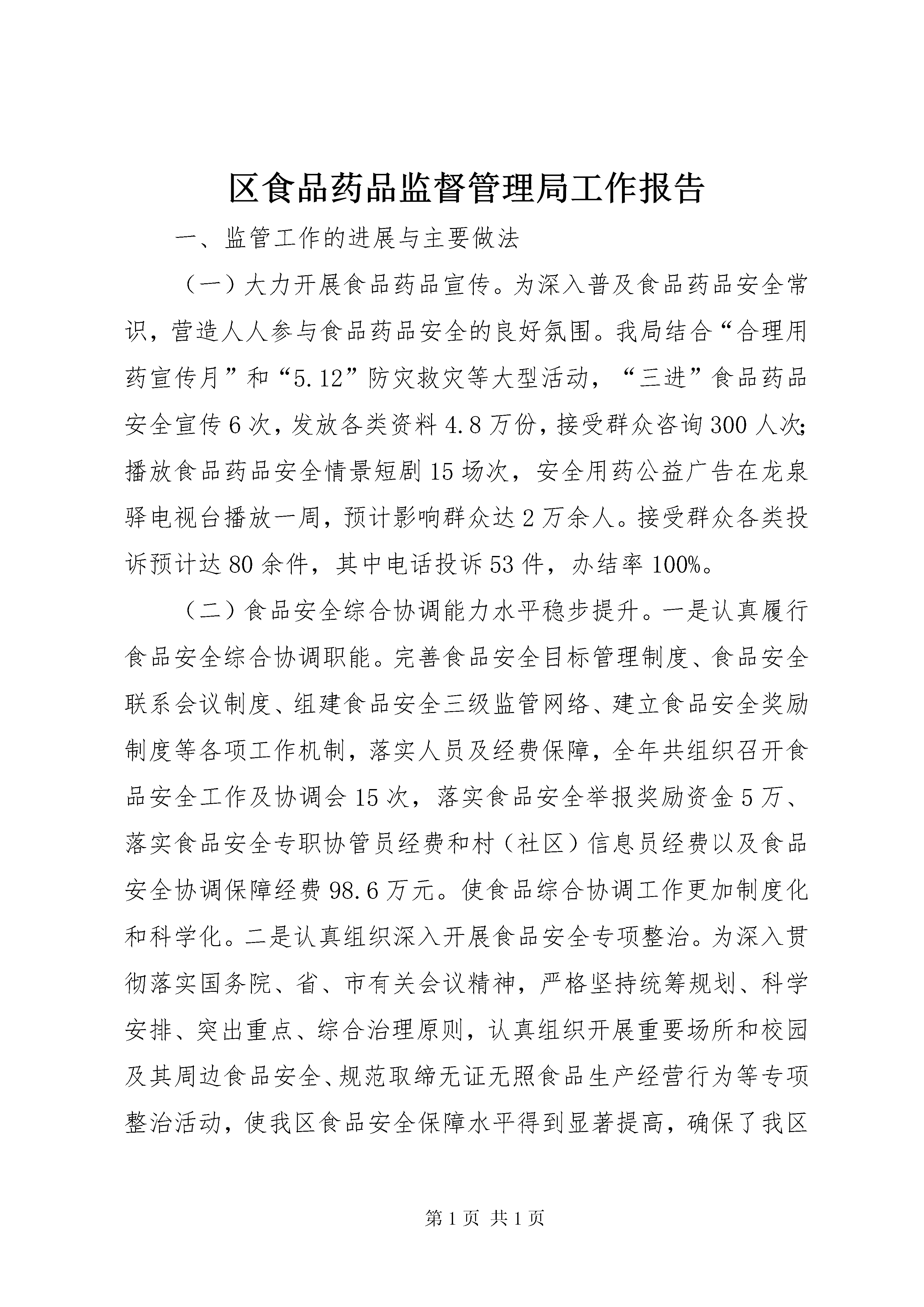 区食品药品监督管理局工作报告

一、监管工作的进展与主要做法

（一）大力开展食品药品宣传。为深入普及食品药品安全常识，营造人人参与食品药品安全的良好氛围。我局结合“合理用药宣传月”和“5.12”防灾救灾等大型活动，“三进”食品药品安全宣传6次，发放各类资料4.8万份，接受群众咨询300人次;播放食品药品安全情景短剧15场次，安全用药公益广告在龙泉驿电视台播放一周，预计影响群众达2万余人。接受群众各类投诉预计达80余件，其中电话投诉53件，办结率100%。

（二）食品安全综合协调能力水平稳步提升。一是认真履行食品安全综合协调职能。完善食品安全目标管理制度、食品安全联系会议制度、组建食品安全三级监管网络、建立食品安全奖励制度等各项工作机制，落实人员及经费保障，全年共组织召开食品安全工作及协调会15次，落实食品安全举报奖励资金5万、落实食品安全专职协管员经费和村（社区）信息员经费以及食品安全协调保障经费98.6万元。使食品综合协调工作更加制度化和科学化。二是认真组织深入开展食品安全专项整治。为深入贯彻落实国务院、省、市有关会议精神，严格坚持统筹规划、科学安排、突出重点、综合治理原则，认真组织开展重要场所和校园及其周边食品安全、规范取缔无证无照食品生产经营行为等专项整治活动，使我区食品安全保障水平得到显著提高，确保了我区

第1页 共1页